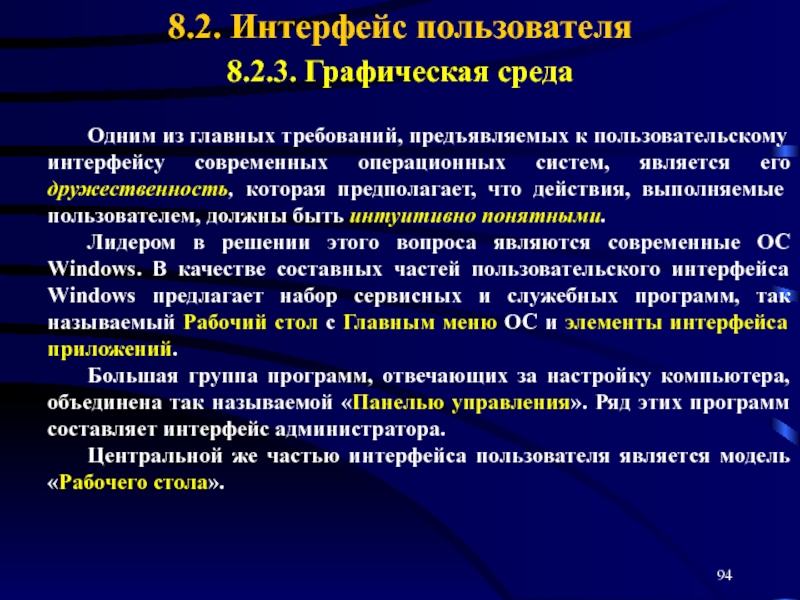 8.2. Интерфейс пользователя

8.2.3. Графическая среда

Одним из главных требований, предъявляемых к пользовательскому интерфейсу современных операционных систем, является его дружественность, которая предполагает, что действия, выполняемые пользователем, должны быть интуитивно понятными.

Лидером в решении этого вопроса являются современные ОС Windows. В качестве составных частей пользовательского интерфейса Windows предлагает набор сервисных и служебных программ, так называемый Рабочий стол с Главным меню ОС и элементы интерфейса приложений.

Большая группа программ, отвечающих за настройку компьютера, объединена так называемой «Панелью управления». Ряд этих программ составляет интерфейс администратора.

Центральной же частью интерфейса пользователя является модель «Рабочего стола».

94